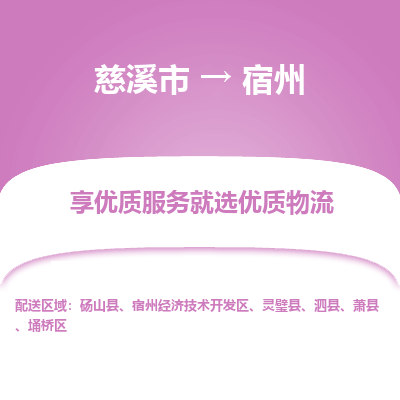 慈溪市 → 宿州

享优质服务就选优质物流

配送区域：砀山县、宿州经济技术开发区、灵璧县、泗县、萧县、埇桥区